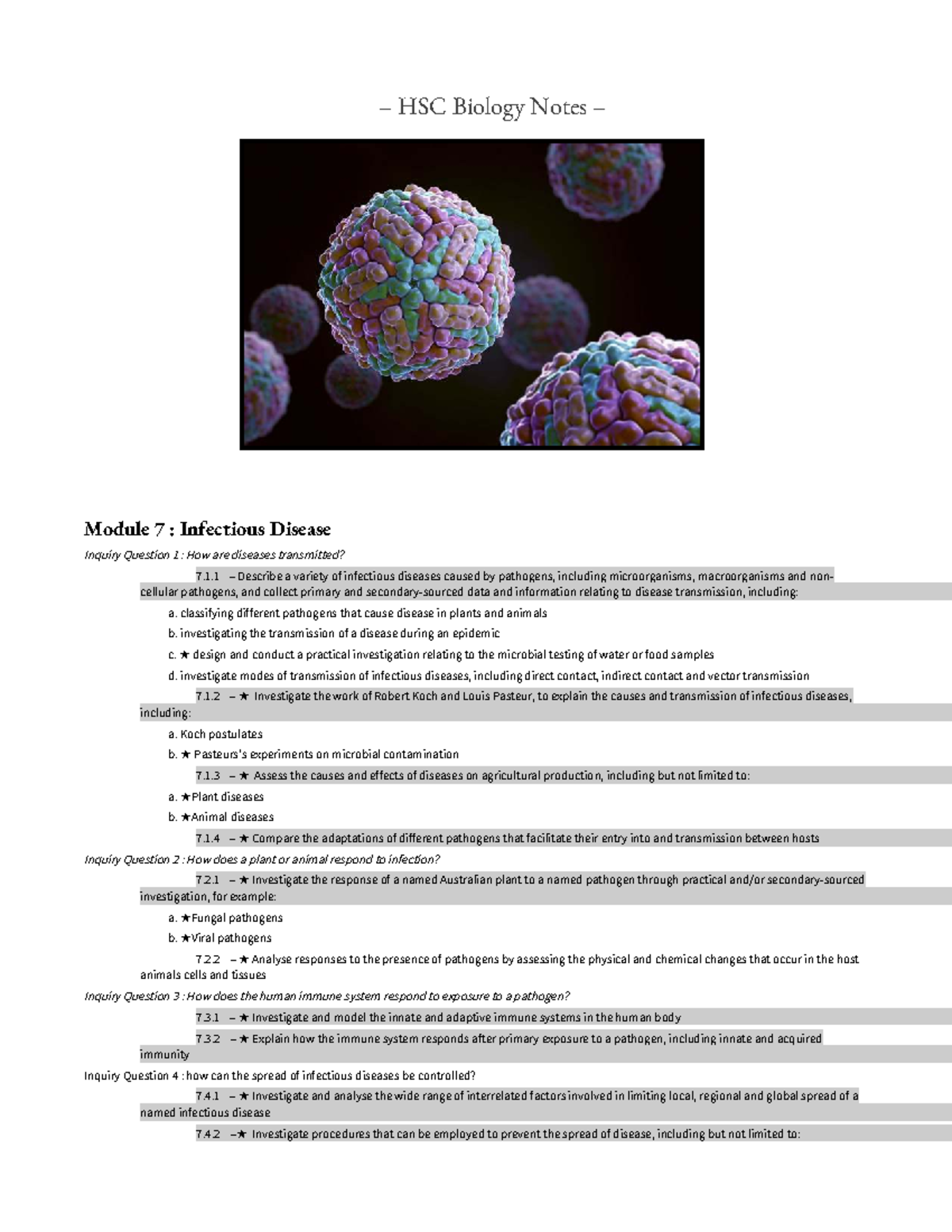 – HSC Biology Notes –

Module 7 : Infectious Disease

Inquiry Question 1 : How are diseases transmitted?

7.1.1 – Describe a variety of infectious diseases caused by pathogens, including microorganisms, macroorganisms and non-cellular pathogens, and collect primary and secondary-sourced data and information relating to disease transmission, including:

a. classifying different pathogens that cause disease in plants and animals

b. investigating the transmission of a disease during an epidemic

c. ★ design and conduct a practical investigation relating to the microbial testing of water or food samples

d. investigate modes of transmission of infectious diseases, including direct contact, indirect contact and vector transmission

7.1.2 – ★ Investigate the work of Robert Koch and Louis Pasteur, to explain the causes and transmission of infectious diseases, including:

a. Koch postulates

b. ★ Pasteurs's experiments on microbial contamination

7.1.3 – ★ Assess the causes and effects of diseases on agricultural production, including but not limited to:

a. ★Plant diseases

b. ★Animal diseases

7.1.4 – ★ Compare the adaptations of different pathogens that facilitate their entry into and transmission between hosts

Inquiry Question 2 : How does a plant or animal respond to infection?

7.2.1 – ★ Investigate the response of a named Australian plant to a named pathogen through practical and/or secondary-sourced investigation, for example:

a. ★Fungal pathogens

b. ★Viral pathogens

7.2.2 – ★ Analyse responses to the presence of pathogens by assessing the physical and chemical changes that occur in the host animals cells and tissues

Inquiry Question 3 : How does the human immune system respond to exposure to a pathogen?

7.3.1 – ★ Investigate and model the innate and adaptive immune systems in the human body

7.3.2 – ★ Explain how the immune system responds after primary exposure to a pathogen, including innate and acquired immunity

Inquiry Question 4 : how can the spread of infectious diseases be controlled?

7.4.1 – ★ Investigate and analyse the wide range of interrelated factors involved in limiting local, regional and global spread of a named infectious disease

7.4.2 –★ Investigate procedures that can be employed to prevent the spread of disease, including but not limited to: